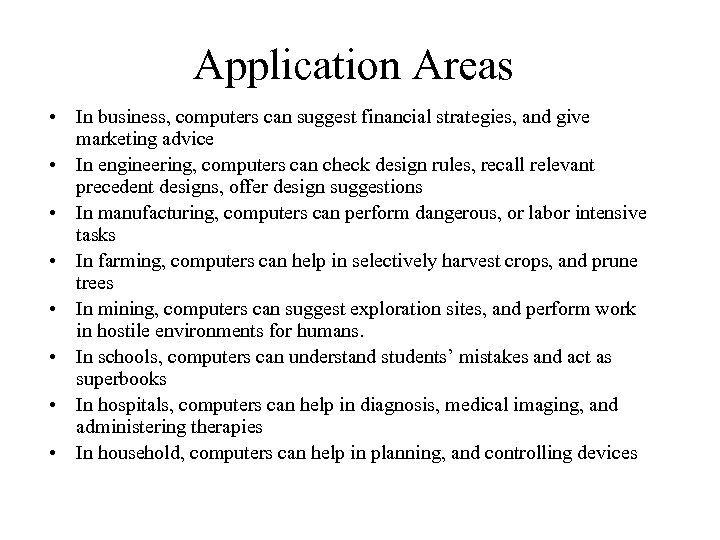 Application Areas

• In business, computers can suggest financial strategies, and give marketing advice
• In engineering, computers can check design rules, recall relevant precedent designs, offer design suggestions
• In manufacturing, computers can perform dangerous, or labor intensive tasks
• In farming, computers can help in selectively harvest crops, and prune trees
• In mining, computers can suggest exploration sites, and perform work in hostile environments for humans.
• In schools, computers can understand students' mistakes and act as superbooks
• In hospitals, computers can help in diagnosis, medical imaging, and administering therapies
• In household, computers can help in planning, and controlling devices